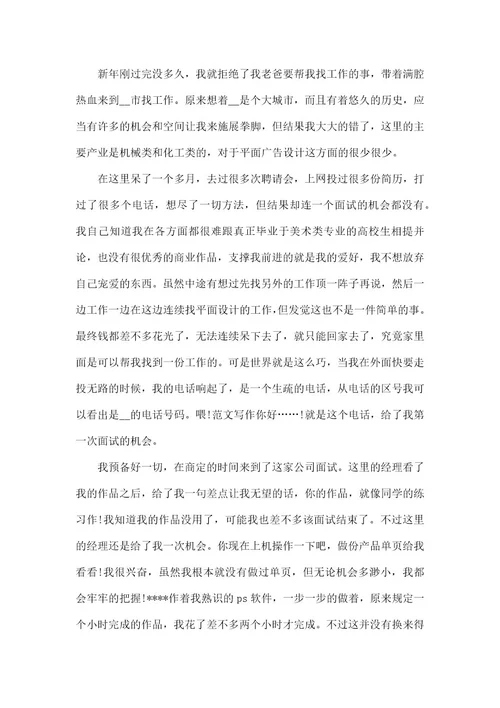 新年刚过完没多久，我就拒绝了我老爸要帮我找工作的事，带着满腔热血来到__市找工作。原来想着__是个大城市，而且有着悠久的历史，应当有许多的机会和空间让我来施展拳脚，但结果我大大的错了，这里的主要产业是机械类和化工类的，对于平面广告设计这方面的很少很少。

在这里呆了一个多月，去过很多次聘请会，上网投过很多份简历，打过了很多个电话，想尽了一切方法，但结果却连一个面试的机会都没有。我自己知道我在各方面都很难跟真正毕业于美术类专业的高校生相提并论，也没有很优秀的商业作品，支撑我前进的就是我的爱好，我不想放弃自己宠爱的东西。虽然中途有想过先找另外的工作顶一阵子再说，然后一边工作一边在这边连续找平面设计的工作，但发觉这也不是一件简单的事。最终钱都差不多花光了，无法连续呆下去了，就只能回家去了，究竟家里面是可以帮我找到一份工作的。可是世界就是这么巧，当我在外面快要走投无路的时候，我的电话响起了，是一个生疏的电话，从电话的区号我可以看出是__的电话号码。喂!范文写作你好……!就是这个电话，给了我第一次面试的机会。

我预备好一切，在商定的时间来到了这家公司面试。这里的经理看了我的作品之后，给了我一句差点让我无望的话，你的作品，就像同学的练习作!我知道我的作品没用了，可能我也差不多该面试结束了。不过这里的经理还是给了我一次机会。你现在上机操作一下吧，做份产品单页给我看看!我很兴奋，虽然我根本就没有做过单页，但无论机会多渺小，我都会牢牢的把握!****作着我熟识的 ps 软件，一步一步的做着，原来规定一个小时完成的作品，我花了差不多两个小时才完成。不过这并没有换来得